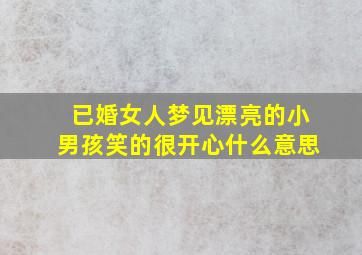 已婚女人梦见漂亮的小男孩笑的很开心什么意思